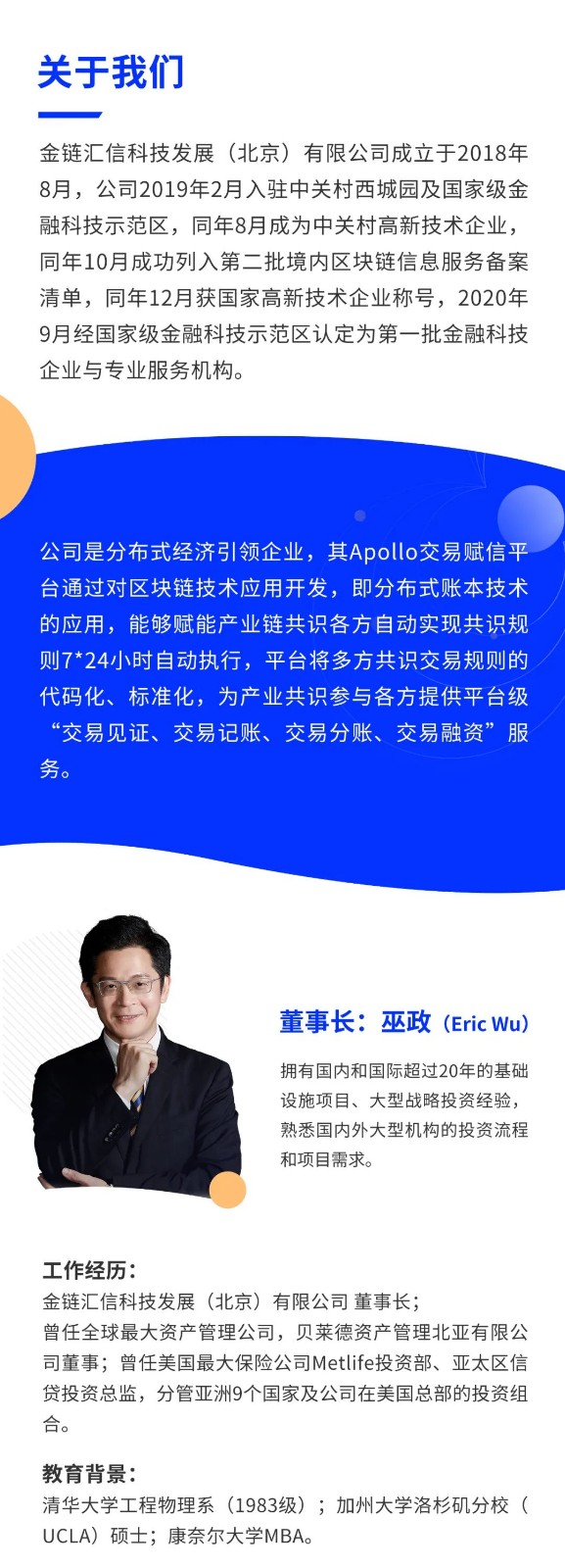 关于我们

金链汇信科技发展（北京）有限公司成立于2018年8月，公司2019年2月入驻中关村西城园及国家级金融科技示范区，同年8月成为中关村高新技术企业，同年10月成功列入第二批境内区块链信息服务备案清单，同年12月获国家高新技术企业称号，2020年9月经国家级金融科技示范区认定为第一批金融科技企业与专业服务机构。

公司是分布式经济引领企业，其Apollo交易赋信平台通过对区块链技术应用开发，即分布式账本技术的应用，能够赋能产业链共识各方自动实现共识规则7*24小时自动执行，平台将多方共识交易规则的代码化、标准化，为产业共识参与各方提供平台级“交易见证、交易记账、交易分账、交易融资”服务。

董事长：巫政（Eric Wu）

拥有国内和国际超过20年的基础设施项目、大型战略投资经验，熟悉国内外大型机构的投资流程和项目需求。

工作经历：
金链汇信科技发展（北京）有限公司 董事长；
曾任全球最大资产管理公司，贝莱德资产管理北亚有限公司董事；曾任美国最大保险公司Metlife投资部、亚太区信贷投资总监，分管亚洲9个国家及公司在美国总部的投资组合。

教育背景：
清华大学工程物理系（1983级）；加州大学洛杉矶分校（UCLA）硕士；康奈尔大学MBA。